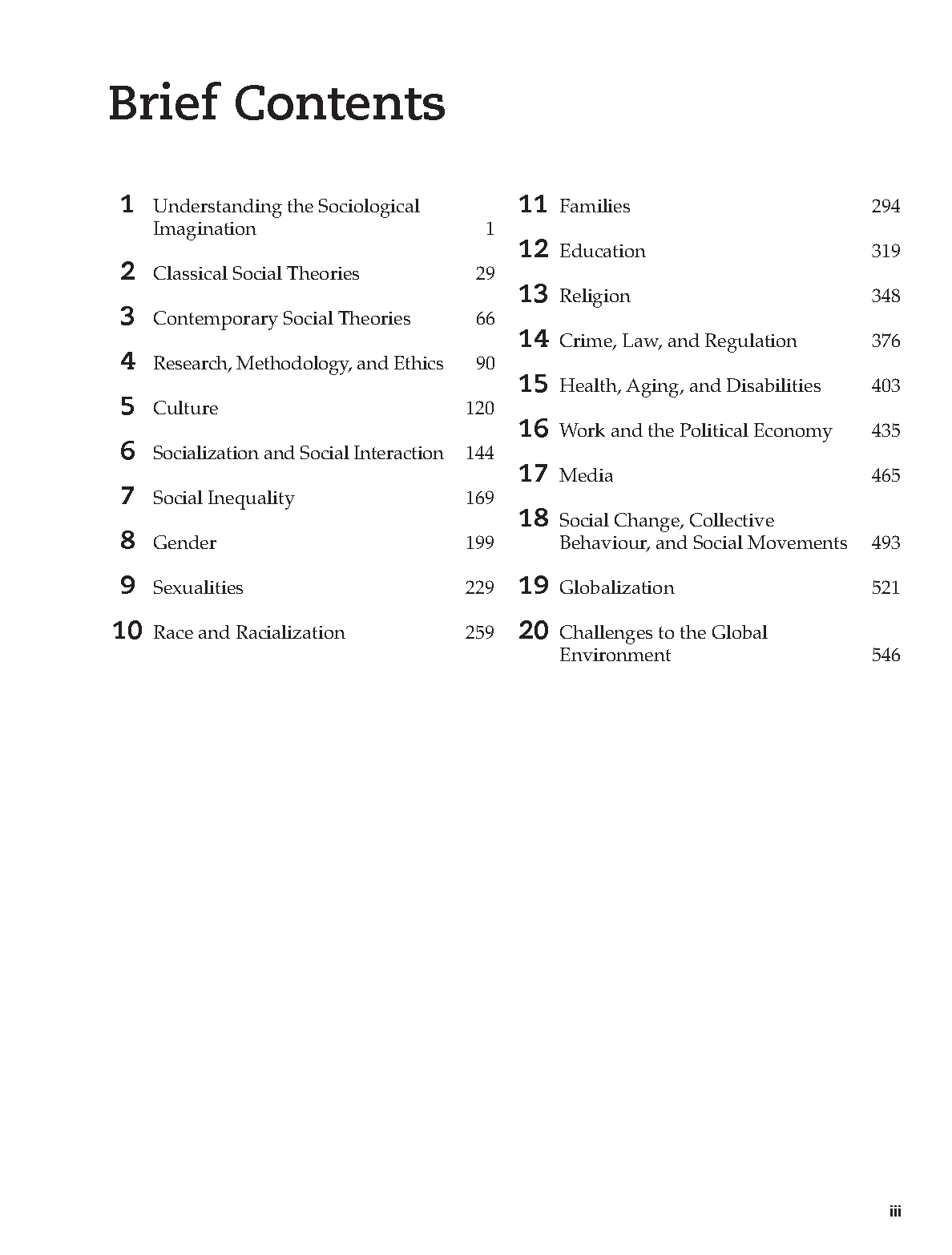 Brief Contents

1 Understanding the Sociological Imagination 1
2 Classical Social Theories 29
3 Contemporary Social Theories 66
4 Research, Methodology, and Ethics 90
5 Culture 120
6 Socialization and Social Interaction 144
7 Social Inequality 169
8 Gender 199
9 Sexualities 229
10 Race and Racialization 259

11 Families 294
12 Education 319
13 Religion 348
14 Crime, Law, and Regulation 376
15 Health, Aging, and Disabilities 403
16 Work and the Political Economy 435
17 Media 465
18 Social Change, Collective Behaviour, and Social Movements 493
19 Globalization 521
20 Challenges to the Global Environment 546

iii